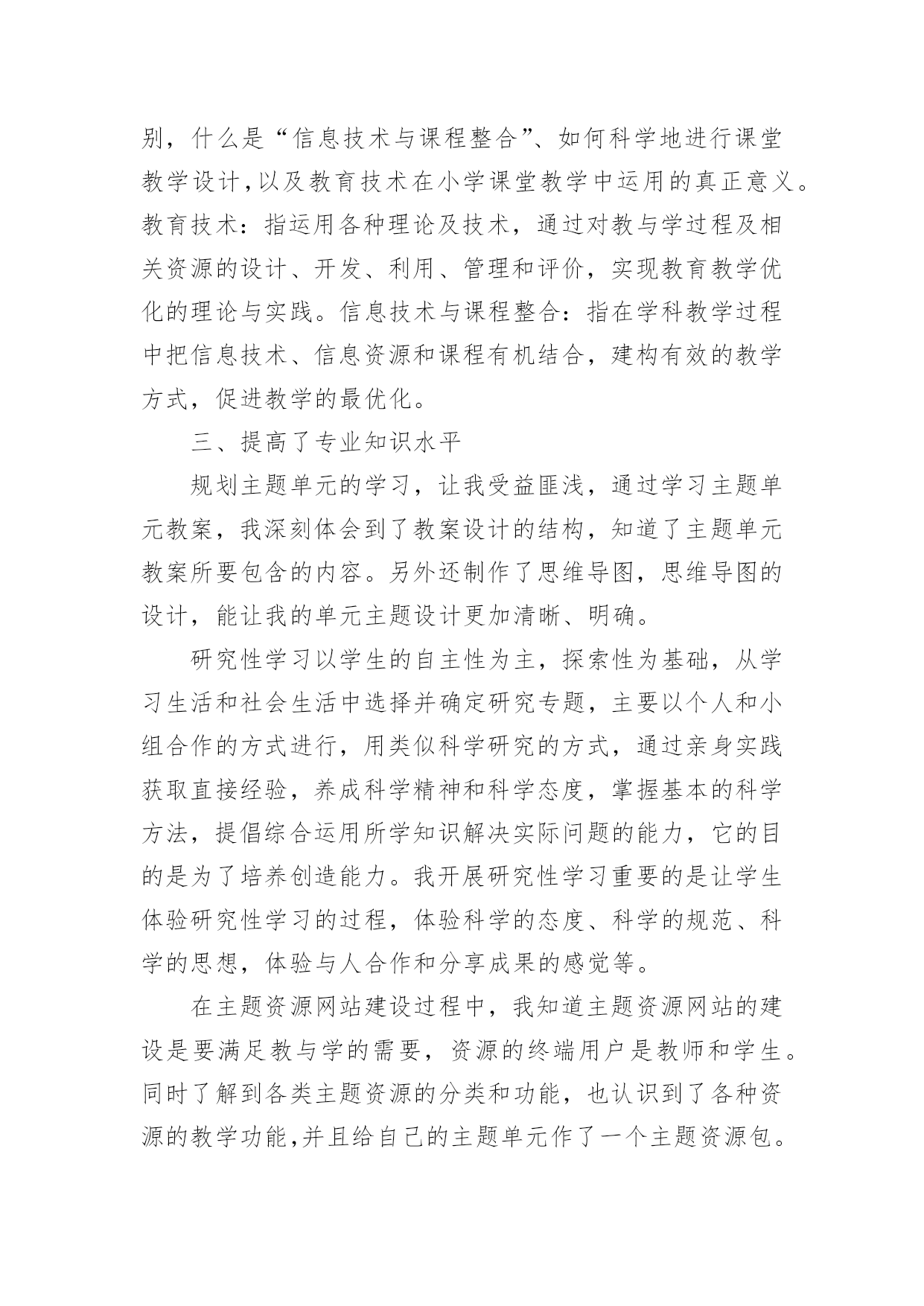 别，什么是“信息技术与课程整合”、如何科学地进行课堂教学设计,以及教育技术在小学课堂教学中运用的真正意义。教育技术：指运用各种理论及技术，通过对教与学过程及相关资源的设计、开发、利用、管理和评价，实现教育教学优化的理论与实践。信息技术与课程整合：指在学科教学过程中把信息技术、信息资源和课程有机结合，建构有效的教学方式，促进教学的最优化。

三、提高了专业知识水平

规划主题单元的学习，让我受益匪浅，通过学习主题单元教案，我深刻体会到了教案设计的结构，知道了主题单元教案所要包含的内容。另外还制作了思维导图，思维导图的设计，能让我的单元主题设计更加清晰、明确。

研究性学习以学生的自主性为主，探索性为基础，从学习生活和社会生活中选择并确定研究专题，主要以个人和小组合作的方式进行，用类似科学研究的方式，通过亲身实践获取直接经验，养成科学精神和科学态度，掌握基本的科学方法，提倡综合运用所学知识解决实际问题的能力，它的目的是为了培养创造能力。我开展研究性学习重要的是让学生体验研究性学习的过程，体验科学的态度、科学的规范、科学的思想，体验与人合作和分享成果的感觉等。

在主题资源网站建设过程中，我知道主题资源网站的建设是要满足教与学的需要，资源的终端用户是教师和学生。同时了解到各类主题资源的分类和功能，也认识到了各种资源的教学功能,并且给自己的主题单元作了一个主题资源包。